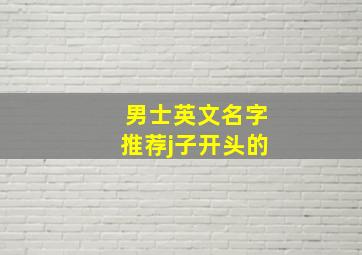 男士英文名字
推荐j子开头的